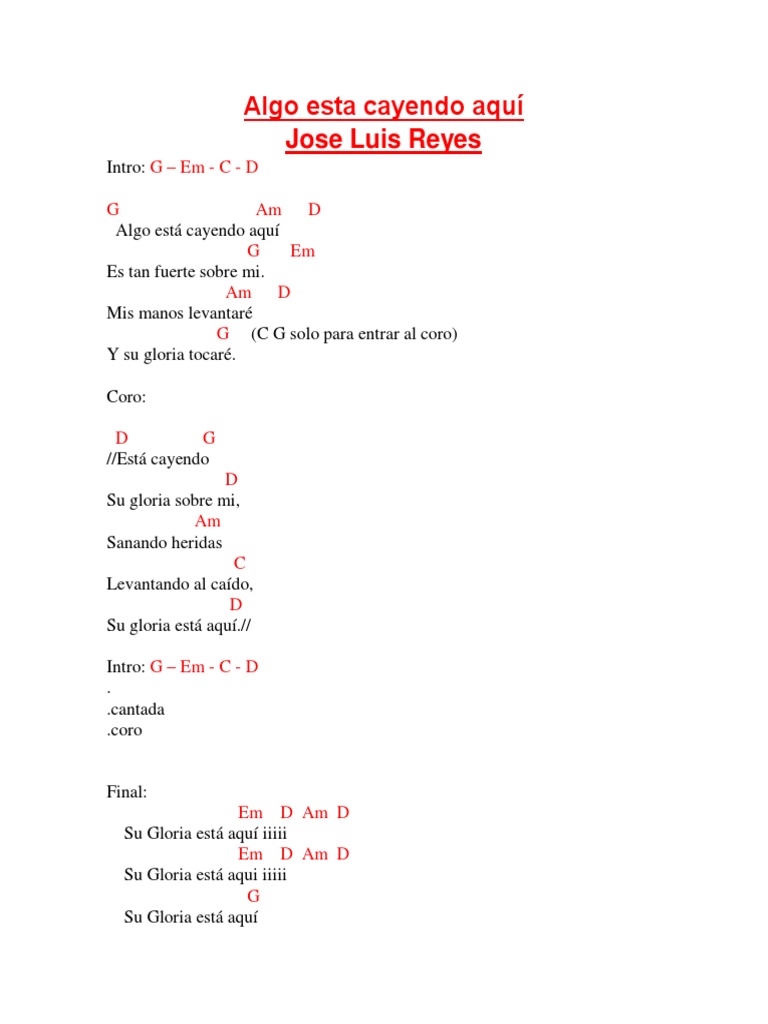 Algo esta cayendo aquí
Jose Luis Reyes

Intro: G – Em - C - D

G Am D
Algo está cayendo aquí
G Em
Es tan fuerte sobre mi.
Am D
Mis manos levantaré
G (C G solo para entrar al coro)
Y su gloria tocaré.

Coro:

D G
//Está cayendo
D
Su gloria sobre mi,
Am
Sanando heridas
C
Levantando al caído,
D
Su gloria está aquí.//

Intro: G – Em - C - D
.
.cantada
.coro

Final:
Em D Am D
Su Gloria está aquí iiiii
Em D Am D
Su Gloria está aqui iiiii
G
Su Gloria está aquí